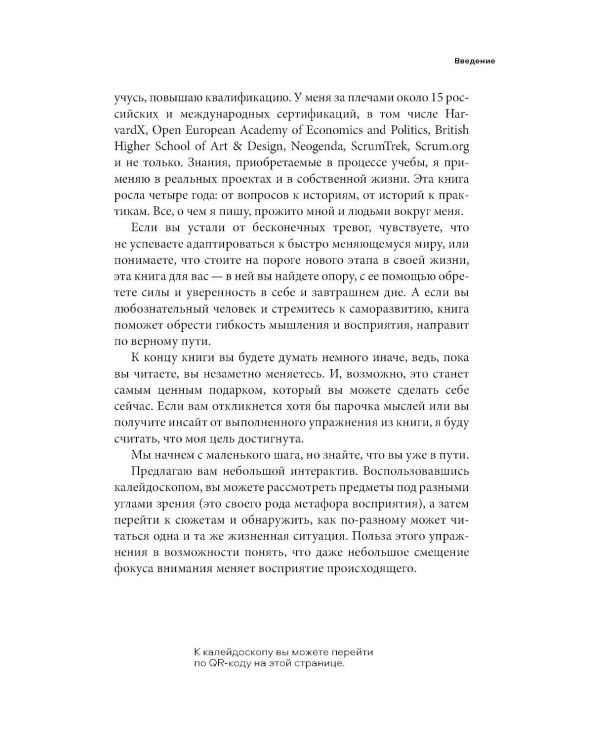 Введение

учусь, повышаю квалификацию. У меня за плечами около 15 российских и международных сертификаций, в том числе HarvardX, Open European Academy of Economics and Politics, British Higher School of Art & Design, Neogenda, ScrumTrek, Scrum.org и не только. Знания, приобретаемые в процессе учебы, я применяю в реальных проектах и в собственной жизни. Эта книга росла четыре года: от вопросов к историям, от историй к практикам. Все, о чем я пишу, прожито мной и людьми вокруг меня.

Если вы устали от бесконечных тревог, чувствуете, что не успеваете адаптироваться к быстро меняющемуся миру, или понимаете, что стоите на пороге нового этапа в своей жизни, эта книга для вас — в ней вы найдете опору, с ее помощью обретете силы и уверенность в себе и завтрашнем дне. А если вы любознательный человек и стремитесь к саморазвитию, книга поможет обрести гибкость мышления и восприятия, направит по верному пути.

К концу книги вы будете думать немного иначе, ведь, пока вы читаете, вы незаметно меняетесь. И, возможно, это станет самым ценным подарком, который вы можете сделать себе сейчас. Если вам откликнется хотя бы парочка мыслей или вы получите инсайт от выполненного упражнения из книги, я буду считать, что моя цель достигнута.

Мы начнем с маленького шага, но знайте, что вы уже в пути.

Предлагаю вам небольшой интерактив. Воспользовавшись калейдоскопом, вы можете рассмотреть предметы под разными углами зрения (это своего рода метафора восприятия), а затем перейти к сюжетам и обнаружить, как по-разному может читаться одна и та же жизненная ситуация. Польза этого упражнения в возможности понять, что даже небольшое смещение фокуса внимания меняет восприятие происходящего.

К калейдоскопу вы можете перейти по QR-коду на этой странице.